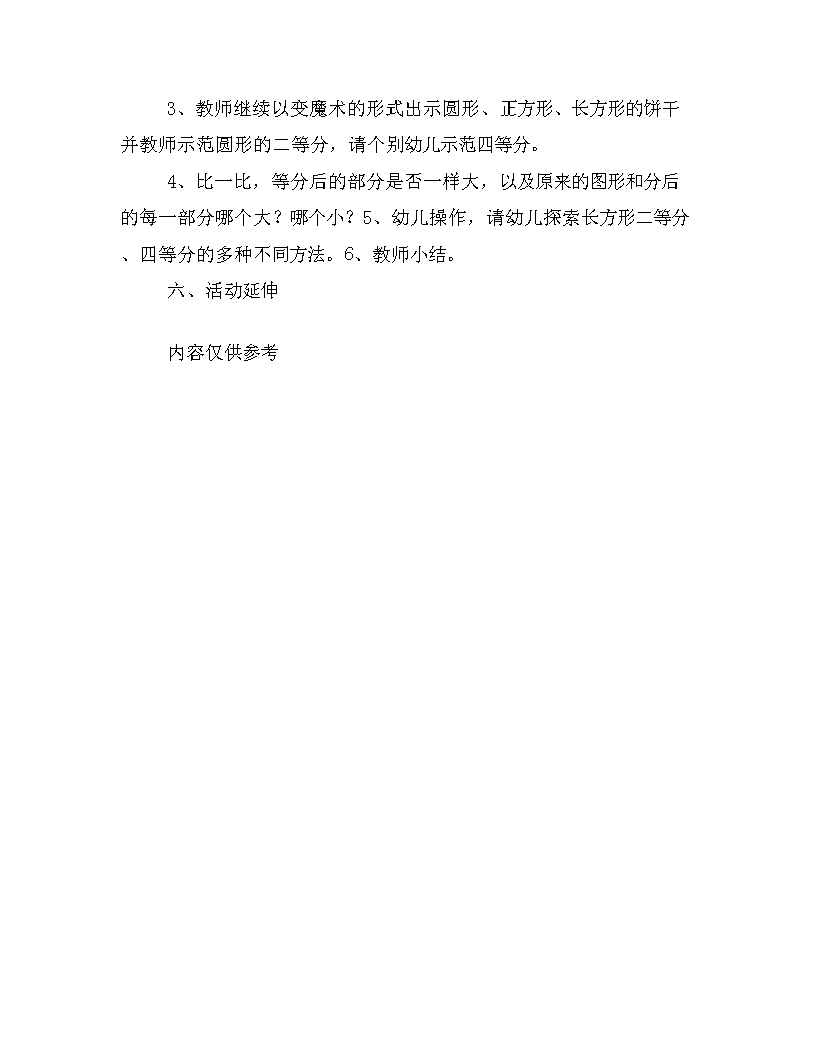 3、教师继续以变魔术的形式出示圆形、正方形、长方形的饼干并教师示范圆形的二等分，请个别幼儿示范四等分。

4、比一比，等分后的部分是否一样大，以及原来的图形和分后的每一部分哪个大？哪个小？5、幼儿操作，请幼儿探索长方形二等分、四等分的多种不同方法。6、教师小结。

六、活动延伸

内容仅供参考